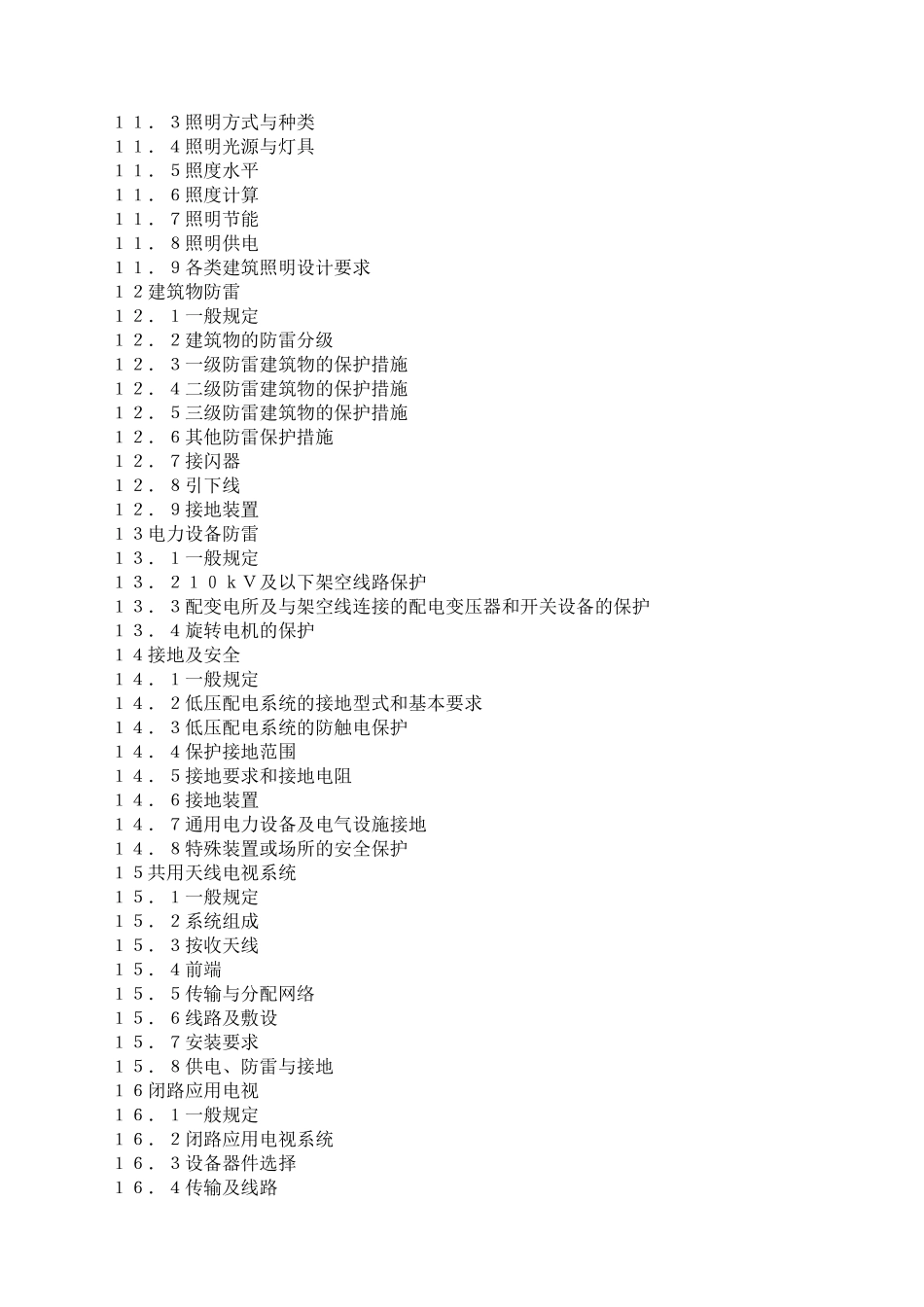 １１．３照明方式与种类
１１．４照明光源与灯具
１１．５照度水平
１１．６照度计算
１１．７照明节能
１１．８照明供电
１１．９各类建筑照明设计要求
１２建筑物防雷
１２．１一般规定
１２．２建筑物的防雷分级
１２．３一级防雷建筑物的保护措施
１２．４二级防雷建筑物的保护措施
１２．５三级防雷建筑物的保护措施
１２．６其他防雷保护措施
１２．７接闪器
１２．８引下线
１２．９接地装置
１３电力设备防雷
１３．１一般规定
１３．２１０ｋＶ及以下架空线路保护
１３．３配变电所及与架空线连接的配电变压器和开关设备的保护
１３．４旋转电机的保护
１４接地及安全
１４．１一般规定
１４．２低压配电系统的接地型式和基本要求
１４．３低压配电系统的防触电保护
１４．４保护接地范围
１４．５接地要求和接地电阻
１４．６接地装置
１４．７通用电力设备及电气设施接地
１４．８特殊装置或场所的安全保护
１５共用天线电视系统
１５．１一般规定
１５．２系统组成
１５．３按收天线
１５．４前端
１５．５传输与分配网络
１５．６线路及敷设
１５．７安装要求
１５．８供电、防雷与接地
１６闭路应用电视
１６．１一般规定
１６．２闭路应用电视系统
１６．３设备器件选择
１６．４传输及线路